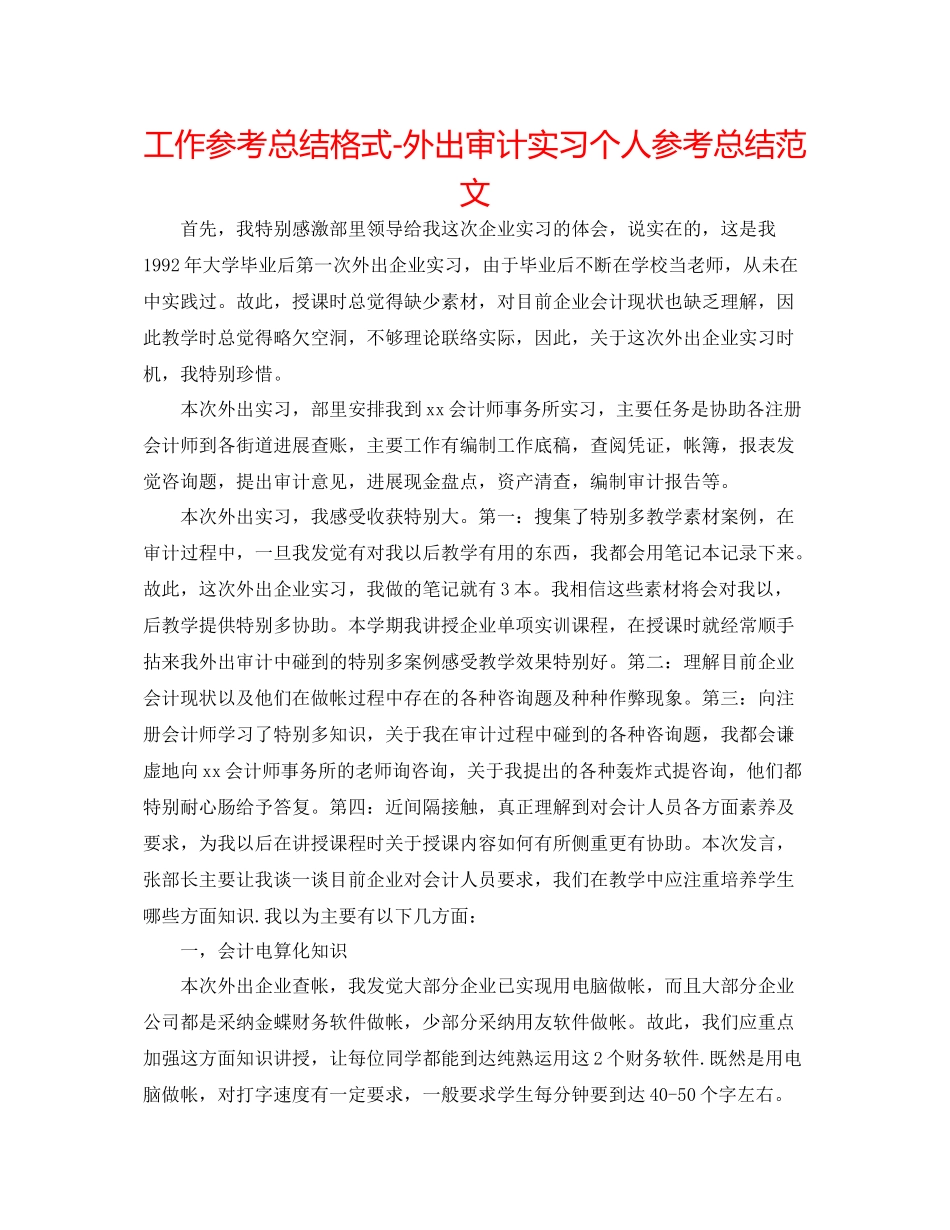 工作参考总结格式-外出审计实习个人参考总结范文

首先，我特别感激部里领导给我这次企业实习的体会，说实在的，这是我1992年大学毕业后第一次外出企业实习，由于毕业后不断在学校当老师，从未在中实践过。故此，授课时总觉得缺少素材，对目前企业会计现状也缺乏理解，因此教学时总觉得略欠空洞，不够理论联络实际，因此，关于这次外出企业实习时机，我特别珍惜。

本次外出实习，部里安排我到xx会计师事务所实习，主要任务是协助各注册会计师到各街道进展查账，主要工作有编制工作底稿，查阅凭证，帐簿，报表发觉咨询题，提出审计意见，进展现金盘点，资产清查，编制审计报告等。

本次外出实习，我感受收获特别大。第一：搜集了特别多教学素材案例，在审计过程中，一旦我发觉有对我以后教学有用的东西，我都会用笔记本记录下来。故此，这次外出企业实习，我做的笔记就有3本。我相信这些素材将会对我以，后教学提供特别多协助。本学期我讲授企业单项实训课程，在授课时就经常顺手拈来我外出审计中碰到的特别多案例感受教学效果特别好。第二：理解目前企业会计现状以及他们在做帐过程中存在的各种咨询题及种种作弊现象。第三：向注册会计师学习了特别多知识，关于我在审计过程中碰到的各种咨询题，我都会谦虚地向xx会计师事务所的老师询咨询，关于我提出的各种轰炸式提咨询，他们都特别耐心肠给予答复。第四：近间隔接触，真正理解到对会计人员各方面素养及要求，为我以后在讲授课程时关于授课内容如何有所侧重更有协助。本次发言，张部长主要让我谈一谈目前企业对会计人员要求，我们在教学中应注重培养学生哪些方面知识.我以为主要有以下几方面：

一，会计电算化知识

本次外出企业查帐，我发觉大部分企业已实现用电脑做帐，而且大部分企业公司都是采纳金蝶财务软件做帐，少部分采纳用友软件做帐。故此，我们应重点加强这方面知识讲授，让每位同学都能到达纯熟运用这2个财务软件.既然是用电脑做帐，对打字速度有一定要求，一般要求学生每分钟要到达40-50个字左右。